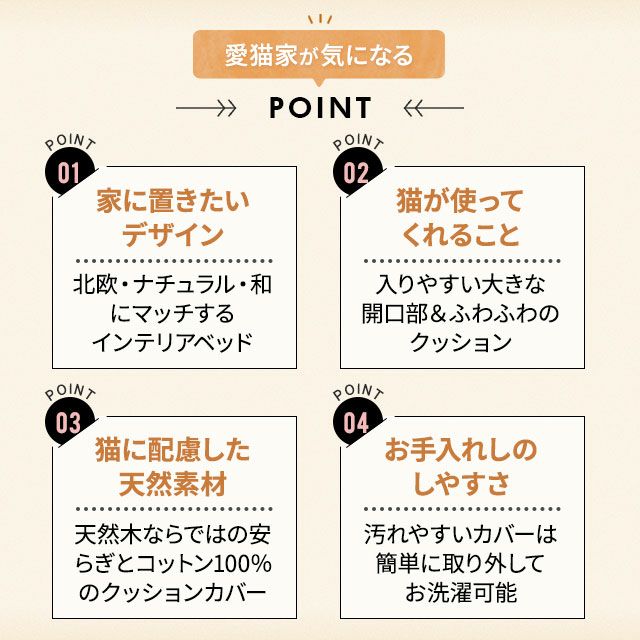 愛猫家が気になる

POINT

POINT 01

家に置きたいデザイン

北欧・ナチュラル・和にマッチするインテリアベッド

POINT 02

猫が使ってくれること

入りやすい大きな開口部＆ふわふわのクッション

POINT 03

猫に配慮した天然素材

天然木ならではの安らぎとコットン100%のクッションカバー

POINT 04

お手入れしのしやすさ

汚れやすいカバーは簡単に取り外してお洗濯可能